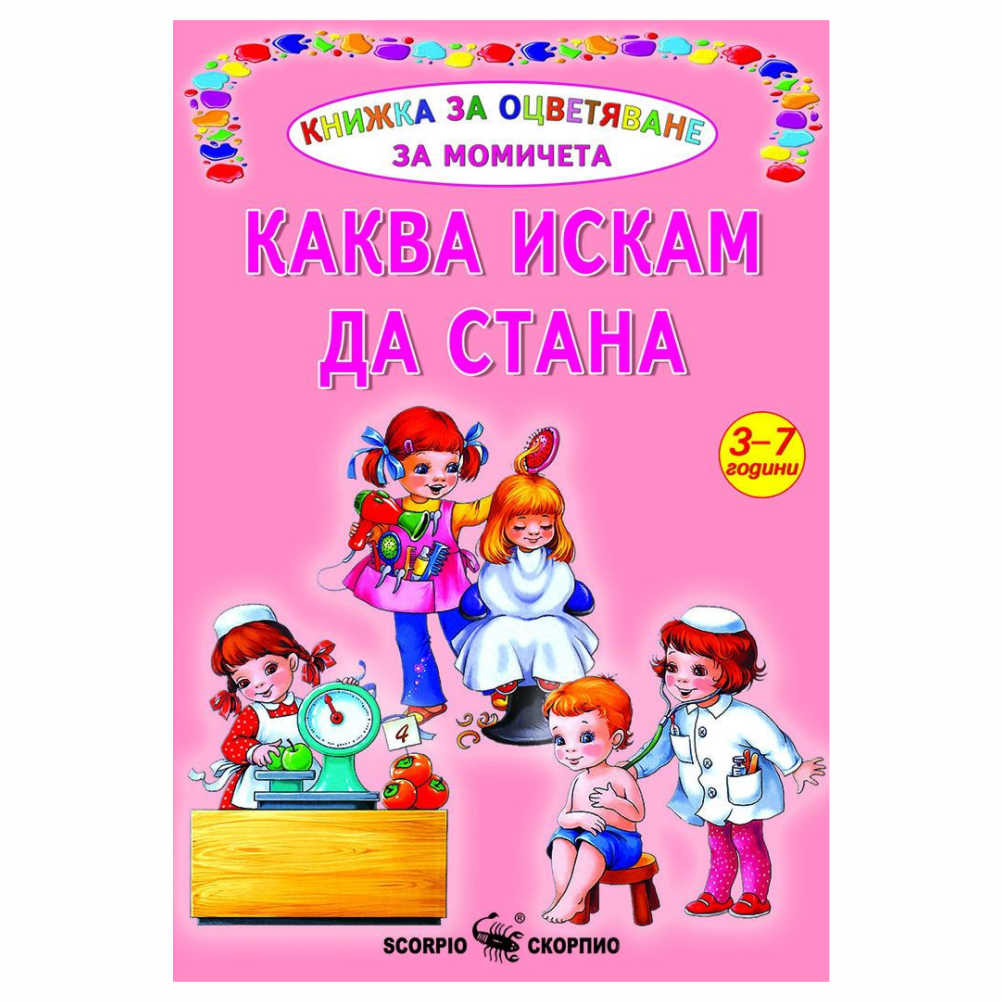 КНИЖКА ЗА ОЦВЕТЯВАНЕ
ЗА МОМИЧЕТА

КАКВА ИСКАМ ДА СТАНА

3–7 години

4

SCORPIO ® СКОРПИО